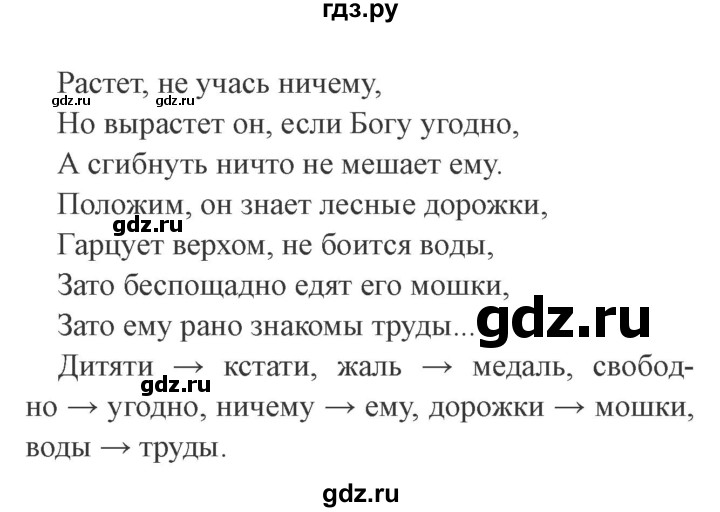 гдз.ру

Растет, не учась ничему,
gdz.ru gdz.ru
Но вырастет он, если Богу угодно,
А сгибнуть ничто не мешает ему.
Положим, он знает лесные дорожки,
gdz.ru
Гарцует верхом, не боится воды,
Зато беспощадно едят его мошки,
Зато ему рано знакомы труды... gdz.ru

Дитяти → кстати, жаль → медаль, свободно → угодно, ничему → ему, дорожки → мошки, воды → труды.
gdz.ru

gdz.ru